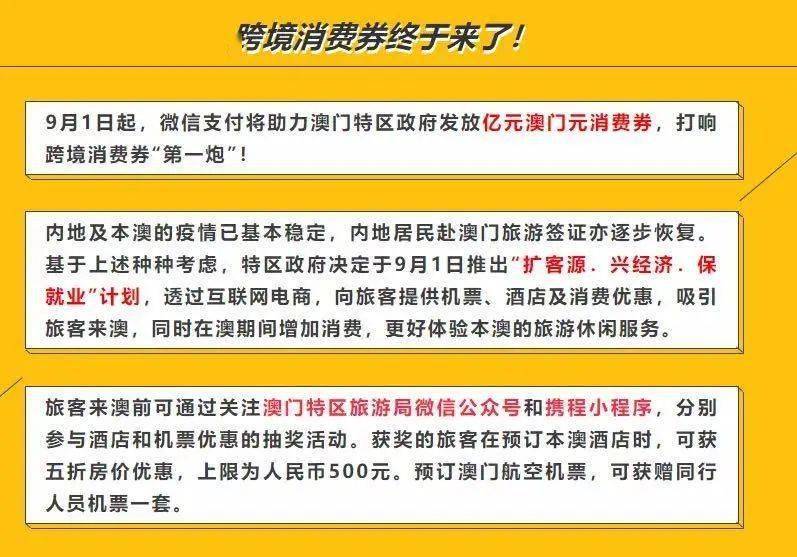 跨境消费券终于来了！

9月1日起，微信支付将助力澳门特区政府发放亿元澳门元消费券，打响跨境消费券“第一炮”！

内地及本澳的疫情已基本稳定，内地居民赴澳门旅游签证亦逐步恢复。基于上述种种考虑，特区政府决定于9月1日推出“扩客源．兴经济．保就业”计划，透过互联网电商，向旅客提供机票、酒店及消费优惠，吸引旅客来澳，同时在澳期间增加消费，更好体验本澳的旅游休闲服务。

旅客来澳前可通过关注澳门特区旅游局微信公众号和携程小程序，分别参与酒店和机票优惠的抽奖活动。获奖的旅客在预订本澳酒店时，可获五折房价优惠，上限为人民币500元。预订澳门航空机票，可获赠同行人员机票一套。